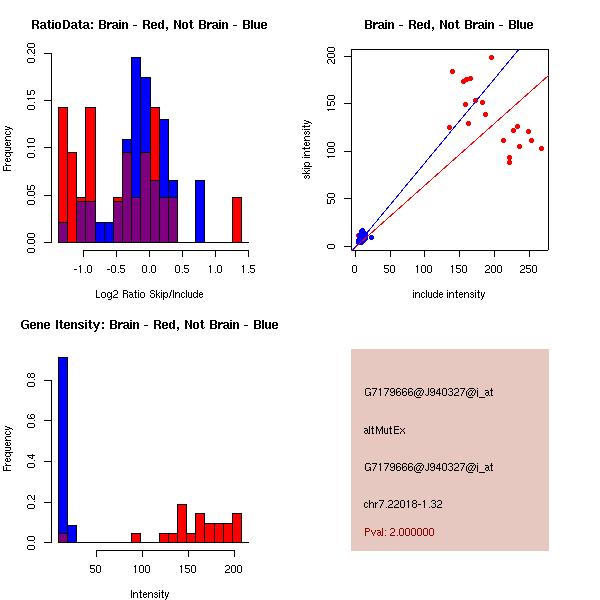 RatioData: Brain - Red, Not Brain - Blue

Frequency

0.00 0.05 0.10 0.15 0.20

-1.0 -0.5 0.0 0.5 1.0 1.5

Log2 Ratio Skip/Include

Brain - Red, Not Brain - Blue

skip intensity

0 50 100 150 200

0 50 100 150 200 250

include intensity

Gene Itensity: Brain - Red, Not Brain - Blue

Frequency

0.0 0.2 0.4 0.6 0.8

50 100 150 200

Intensity

G7179666@J940327@i_at

altMutEx

G7179666@J940327@i_at

chr7.22018-1.32

Pval: 2.000000